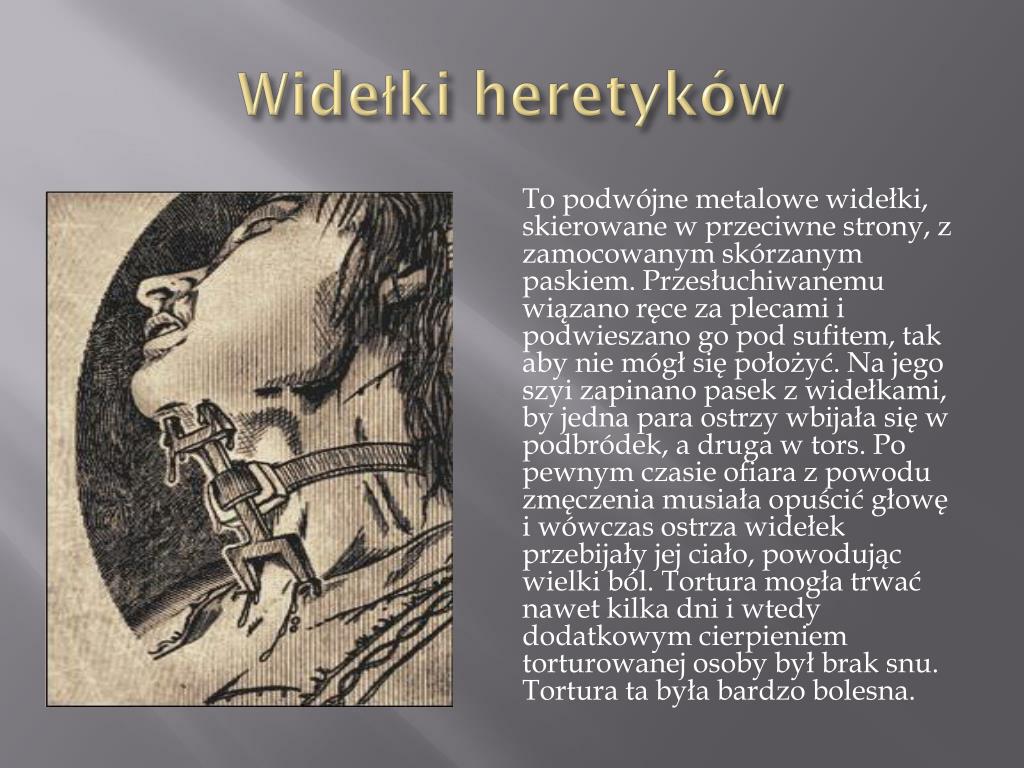 Widełki heretyków

To podwójne metalowe widełki, skierowane w przeciwne strony, z zamocowanym skórzanym paskiem. Przesłuchiwanemu wiązano ręce za plecami i podwieszano go pod sufitem, tak aby nie mógł się położyć. Na jego szyi zapinano pasek z widełkami, by jedna para ostrzy wbijała się w podbródek, a druga w tors. Po pewnym czasie ofiara z powodu zmęczenia musiała opuścić głowę i wówczas ostrza widełek przebijały jej ciało, powodując wielki ból. Tortura mogła trwać nawet kilka dni i wtedy dodatkowym cierpieniem torturowanej osoby był brak snu. Tortura ta była bardzo bolesna.